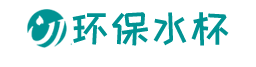 环保水杯